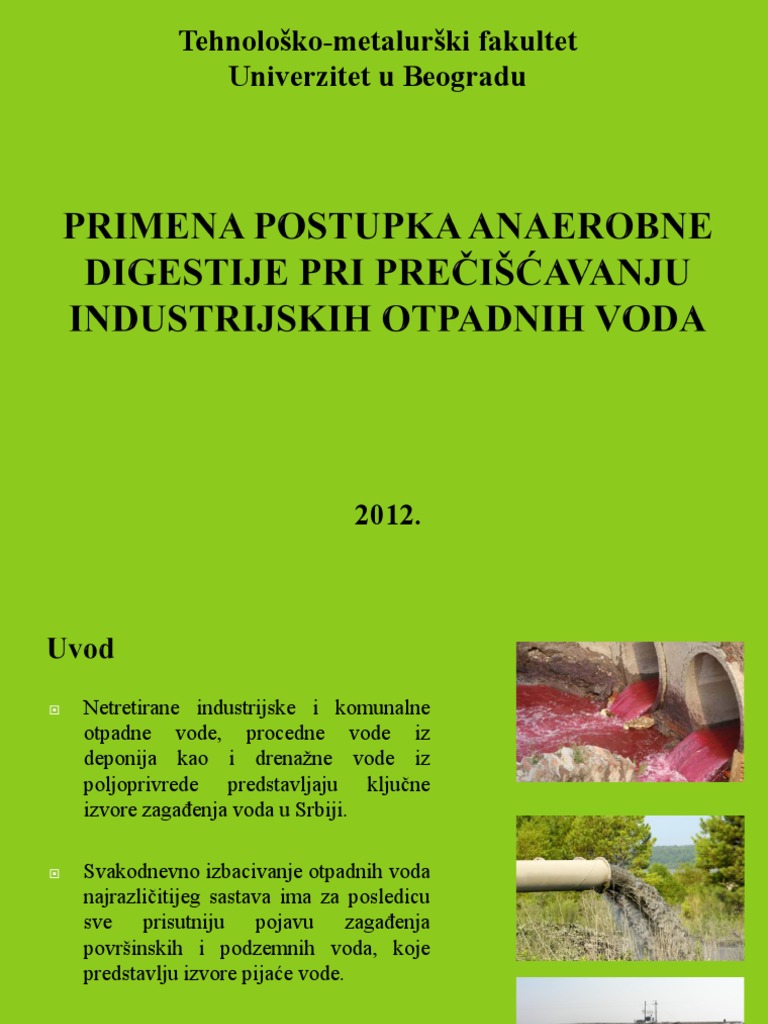 Tehnološko-metalurški fakultet
Univerzitet u Beogradu

PRIMENA POSTUPKA ANAEROBNE DIGESTIJE PRI PREČIŠĆAVANJU INDUSTRIJSKIH OTPADNIH VODA

2012.

Uvod

Netretirane industrijske i komunalne otpadne vode, procedne vode iz deponija kao i drenažne vode iz poljoprivrede predstavljaju ključne izvore zagađenja voda u Srbiji.

Svakodnevno izbacivanje otpadnih voda najrazličitijeg sastava ima za posledicu sve prisutniju pojavu zagađenja površinskih i podzemnih voda, koje predstavlju izvore pijaće vode.